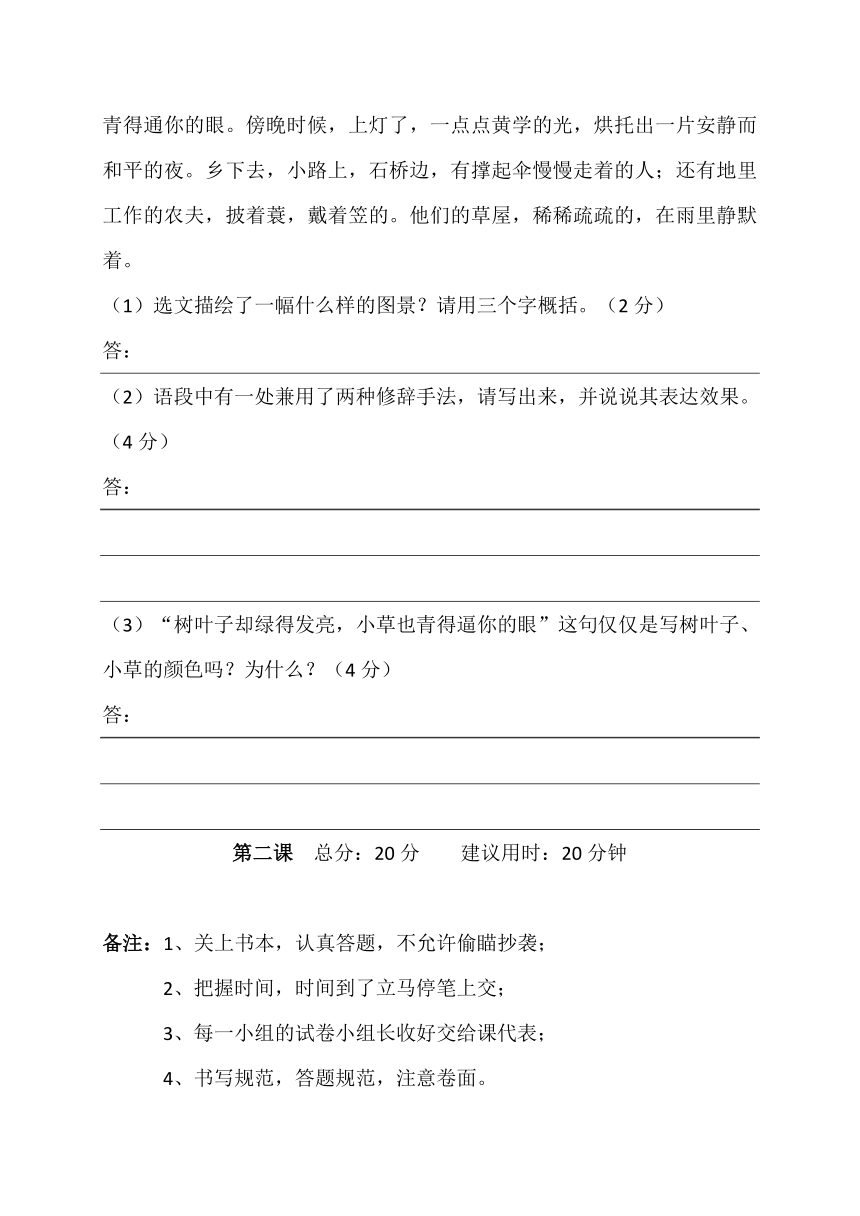 青得通你的眼。傍晚时候，上灯了，一点点黄学的光，烘托出一片安静而和平的夜。乡下去，小路上，石桥边，有撑起伞慢慢走着的人；还有地里工作的农夫，披着蓑，戴着笠的。他们的草屋，稀稀疏疏的，在雨里静默着。

（1）选文描绘了一幅什么样的图景？请用三个字概括。（2 分）

答：

（2）语段中有一处兼用了两种修辞手法，请写出来，并说说其表达效果。（4 分）

答：

（3）“树叶子却绿得发亮，小草也青得逼你的眼”这句仅仅是写树叶子、小草的颜色吗？为什么？（4 分）

答：

第二课　总分：20 分　　建议用时：20 分钟

备注：1、关上书本，认真答题，不允许偷瞄抄袭；

2、把握时间，时间到了立马停笔上交；

3、每一小组的试卷小组长收好交给课代表；

4、书写规范，答题规范，注意卷面。